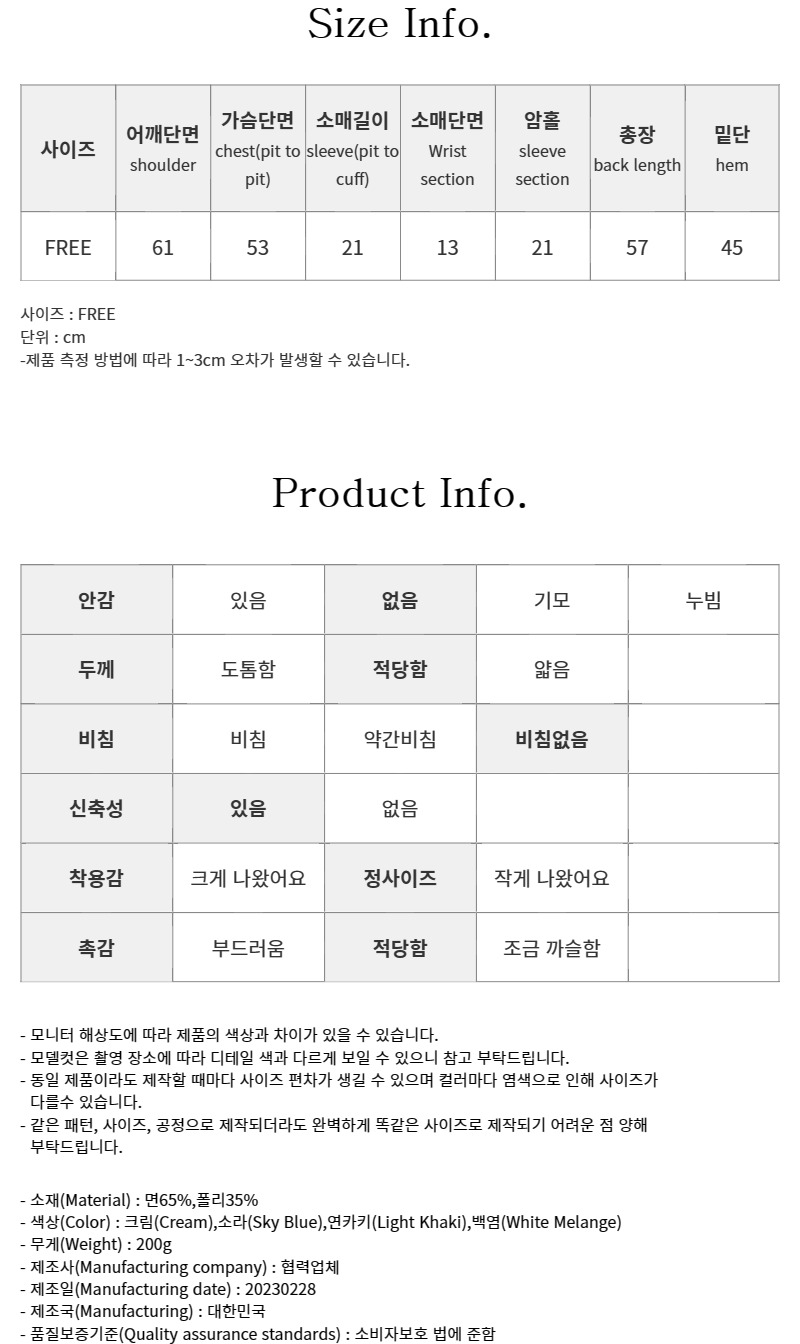 Size Info.

| 사이즈 | 어깨단면 shoulder | 가슴단면 chest(pit to pit) | 소매길이 sleeve(pit to cuff) | 소매단면 Wrist section | 암홀 sleeve section | 총장 back length | 밑단 hem |
|---|---|---|---|---|---|---|---|
| FREE | 61 | 53 | 21 | 13 | 21 | 57 | 45 |

사이즈 : FREE
단위 : cm
-제품 측정 방법에 따라 1~3cm 오차가 발생할 수 있습니다.

Product Info.

| 안감 | 있음 | 없음 | 기모 | 누빔 |
|---|---|---|---|---|
| 두께 | 도톰함 | 적당함 | 얇음 | |
| 비침 | 비침 | 약간비침 | 비침없음 | |
| 신축성 | 있음 | 없음 | | |
| 착용감 | 크게 나왔어요 | 정사이즈 | 작게 나왔어요 | |
| 촉감 | 부드러움 | 적당함 | 조금 까슬함 | |

- 모니터 해상도에 따라 제품의 색상과 차이가 있을 수 있습니다.
- 모델컷은 촬영 장소에 따라 디테일 색과 다르게 보일 수 있으니 참고 부탁드립니다.
- 동일 제품이라도 제작할 때마다 사이즈 편차가 생길 수 있으며 컬러마다 염색으로 인해 사이즈가 다를수 있습니다.
- 같은 패턴, 사이즈, 공정으로 제작되더라도 완벽하게 똑같은 사이즈로 제작되기 어려운 점 양해 부탁드립니다.

- 소재(Material) : 면65%,폴리35%
- 색상(Color) : 크림(Cream),소라(Sky Blue),연카키(Light Khaki),백염(White Melange)
- 무게(Weight) : 200g
- 제조사(Manufacturing company) : 협력업체
- 제조일(Manufacturing date) : 20230228
- 제조국(Manufacturing) : 대한민국
- 품질보증기준(Quality assurance standards) : 소비자보호 법에 준함